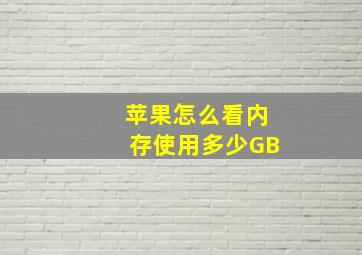 苹果怎么看内存使用多少GB